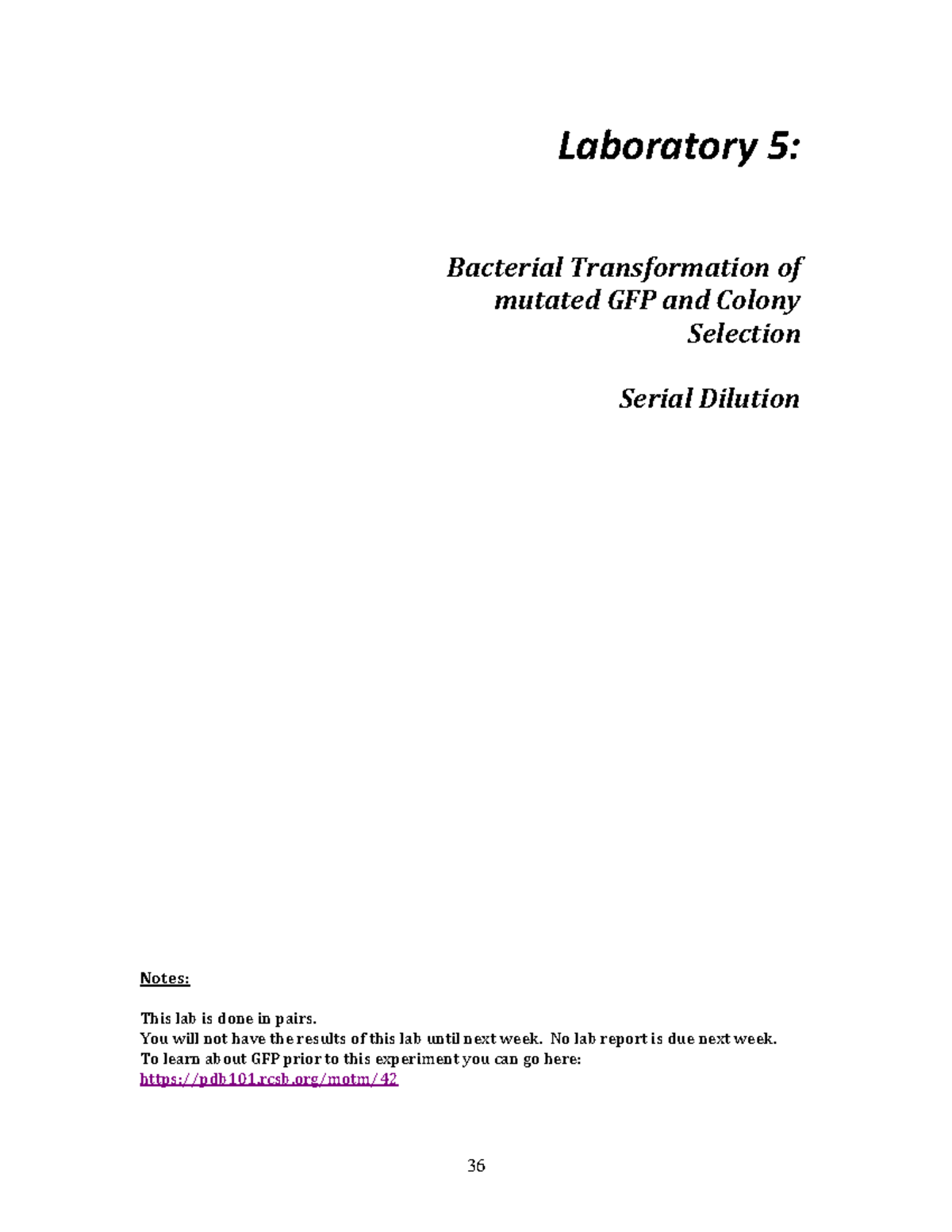 Laboratory 5:

Bacterial Transformation of mutated GFP and Colony Selection

Serial Dilution

Notes:

This lab is done in pairs.
You will not have the results of this lab until next week. No lab report is due next week.
To learn about GFP prior to this experiment you can go here:
https://pdb101.rcsb.org/motm/42

36